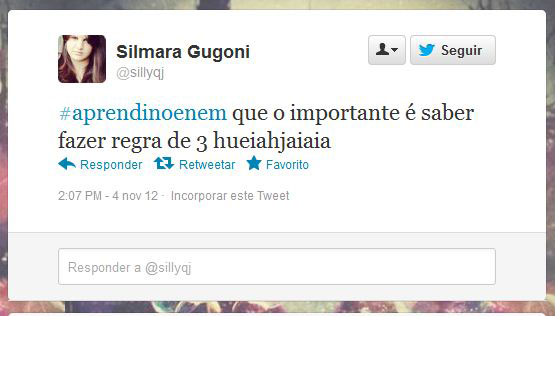 Silmara Gugoni
@sillyqj

Seguir

#aprendinoenem que o importante é saber fazer regra de 3 hueiahjaiaia

Responder Retweetar Favorito

2:07 PM - 4 nov 12 · Incorporar este Tweet

Responder a @sillyqj